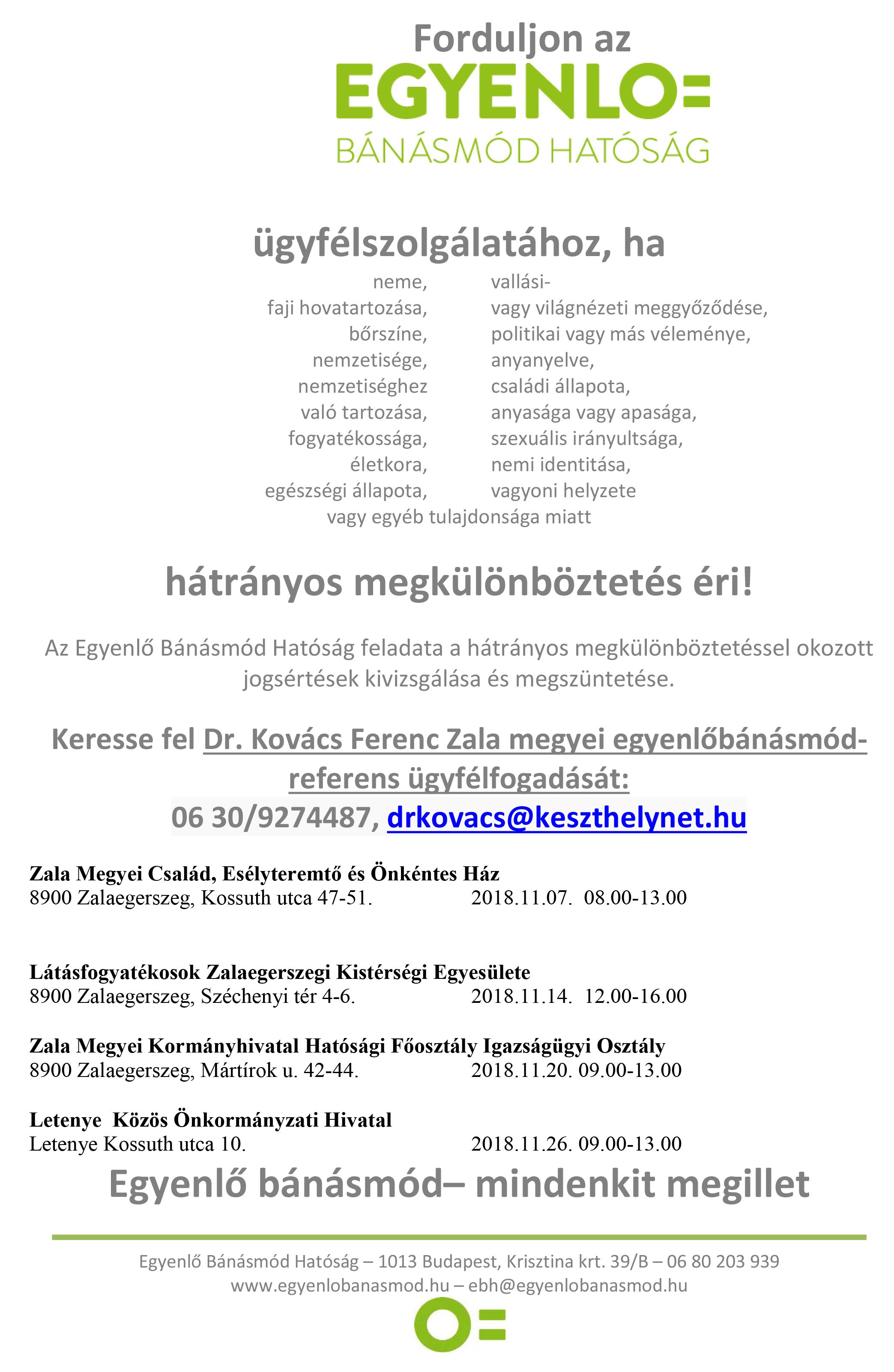 Forduljon az
EGYENLO=
BÁNÁSMÓD HATÓSÁG

ügyfélszolgálatához, ha

neme,
faji hovatartozása,
bőrszíne,
nemzetisége,
nemzetiséghez
való tartozása,
fogyatékossága,
életkora,
egészségi állapota,

vallási-
vagy világnézeti meggyőződése,
politikai vagy más véleménye,
anyanyelve,
családi állapota,
anyasága vagy apasága,
szexuális irányultsága,
nemi identitása,
vagyoni helyzete

vagy egyéb tulajdonsága miatt

hátrányos megkülönböztetés éri!

Az Egyenlő Bánásmód Hatóság feladata a hátrányos megkülönböztetéssel okozott jogsértések kivizsgálása és megszüntetése.

Keresse fel Dr. Kovács Ferenc Zala megyei egyenlőbánásmód-referens ügyfélfogadását:
06 30/9274487, drkovacs@keszthelynet.hu

Zala Megyei Család, Esélyteremtő és Önkéntes Ház
8900 Zalaegerszeg, Kossuth utca 47-51. 2018.11.07. 08.00-13.00

Látásfogyatékosok Zalaegerszegi Kistérségi Egyesülete
8900 Zalaegerszeg, Széchenyi tér 4-6. 2018.11.14. 12.00-16.00

Zala Megyei Kormányhivatal Hatósági Főosztály Igazságügyi Osztály
8900 Zalaegerszeg, Mártírok u. 42-44. 2018.11.20. 09.00-13.00

Letenye Közös Önkormányzati Hivatal
Letenye Kossuth utca 10. 2018.11.26. 09.00-13.00

Egyenlő bánásmód– mindenkit megillet

Egyenlő Bánásmód Hatóság – 1013 Budapest, Krisztina krt. 39/B – 06 80 203 939
www.egyenlobanasmod.hu – ebh@egyenlobanasmod.hu

O=